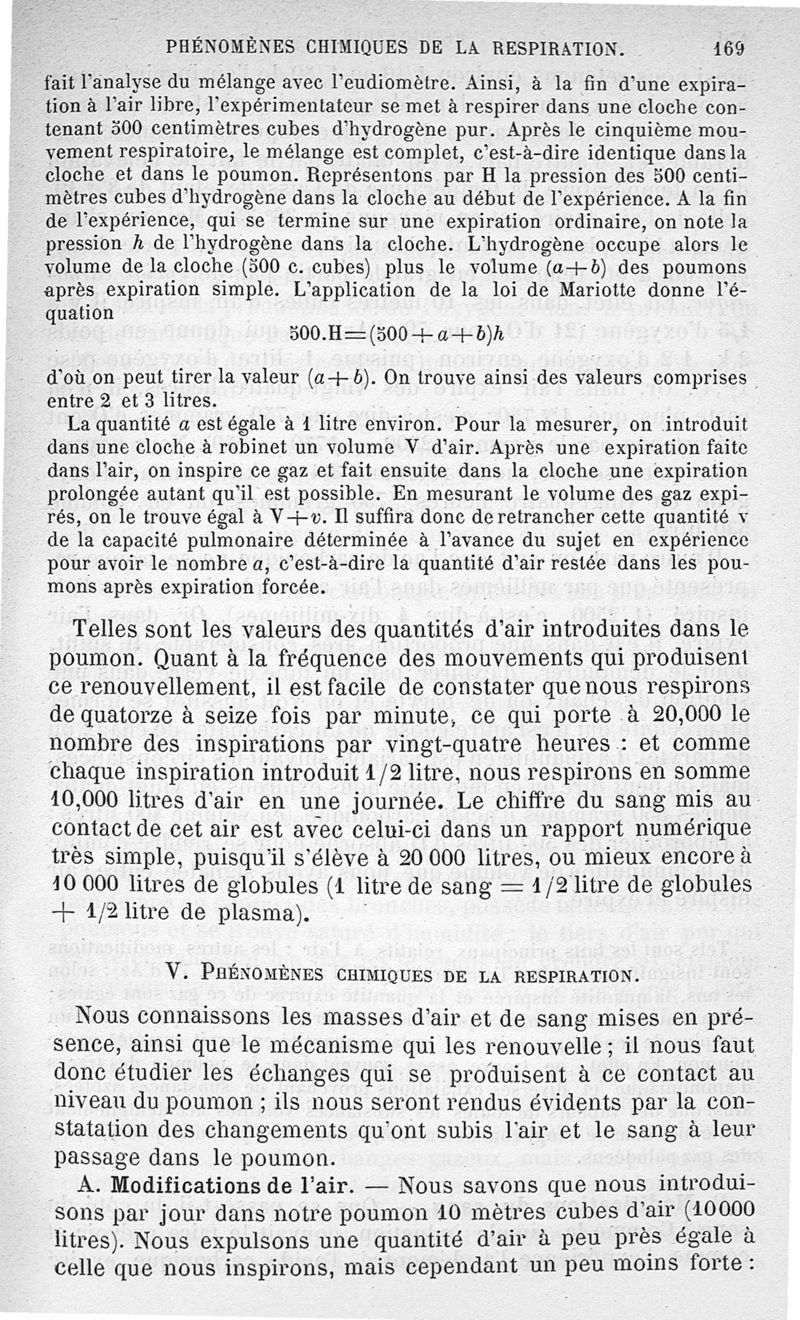 PHÉNOMÈNES CHIMIQUES DE LA RESPIRATION. 169

fait l'analyse du mélange avec l'eudiomètre. Ainsi, à la fin d'une expiration à l'air libre, l'expérimentateur se met à respirer dans une cloche contenant 500 centimètres cubes d'hydrogène pur. Après le cinquième mouvement respiratoire, le mélange est complet, c'est-à-dire identique dans la cloche et dans le poumon. Représentons par H la pression des 500 centimètres cubes d'hydrogène dans la cloche au début de l'expérience. A la fin de l'expérience, qui se termine sur une expiration ordinaire, on note la pression $h$ de l'hydrogène dans la cloche. L'hydrogène occupe alors le volume de la cloche (500 c. cubes) plus le volume $(a+b)$ des poumons après expiration simple. L'application de la loi de Mariotte donne l'équation

$500.H=(500+a+b)h$

d'où on peut tirer la valeur $(a+b)$. On trouve ainsi des valeurs comprises entre 2 et 3 litres.

La quantité $a$ est égale à 1 litre environ. Pour la mesurer, on introduit dans une cloche à robinet un volume V d'air. Après une expiration faite dans l'air, on inspire ce gaz et fait ensuite dans la cloche une expiration prolongée autant qu'il est possible. En mesurant le volume des gaz expirés, on le trouve égal à $V+v$. Il suffira donc de retrancher cette quantité v de la capacité pulmonaire déterminée à l'avance du sujet en expérience pour avoir le nombre $a$, c'est-à-dire la quantité d'air restée dans les poumons après expiration forcée.

Telles sont les valeurs des quantités d'air introduites dans le poumon. Quant à la fréquence des mouvements qui produisent ce renouvellement, il est facile de constater que nous respirons de quatorze à seize fois par minute, ce qui porte à 20,000 le nombre des inspirations par vingt-quatre heures : et comme chaque inspiration introduit 1/2 litre, nous respirons en somme 10,000 litres d'air en une journée. Le chiffre du sang mis au contact de cet air est avec celui-ci dans un rapport numérique très simple, puisqu'il s'élève à 20 000 litres, ou mieux encore à 10 000 litres de globules (1 litre de sang = 1/2 litre de globules + 1/2 litre de plasma).

V. PHÉNOMÈNES CHIMIQUES DE LA RESPIRATION.

Nous connaissons les masses d'air et de sang mises en présence, ainsi que le mécanisme qui les renouvelle ; il nous faut donc étudier les échanges qui se produisent à ce contact au niveau du poumon ; ils nous seront rendus évidents par la constatation des changements qu'ont subis l'air et le sang à leur passage dans le poumon.

A. Modifications de l'air. — Nous savons que nous introduisons par jour dans notre poumon 10 mètres cubes d'air (10000 litres). Nous expulsons une quantité d'air à peu près égale à celle que nous inspirons, mais cependant un peu moins forte :